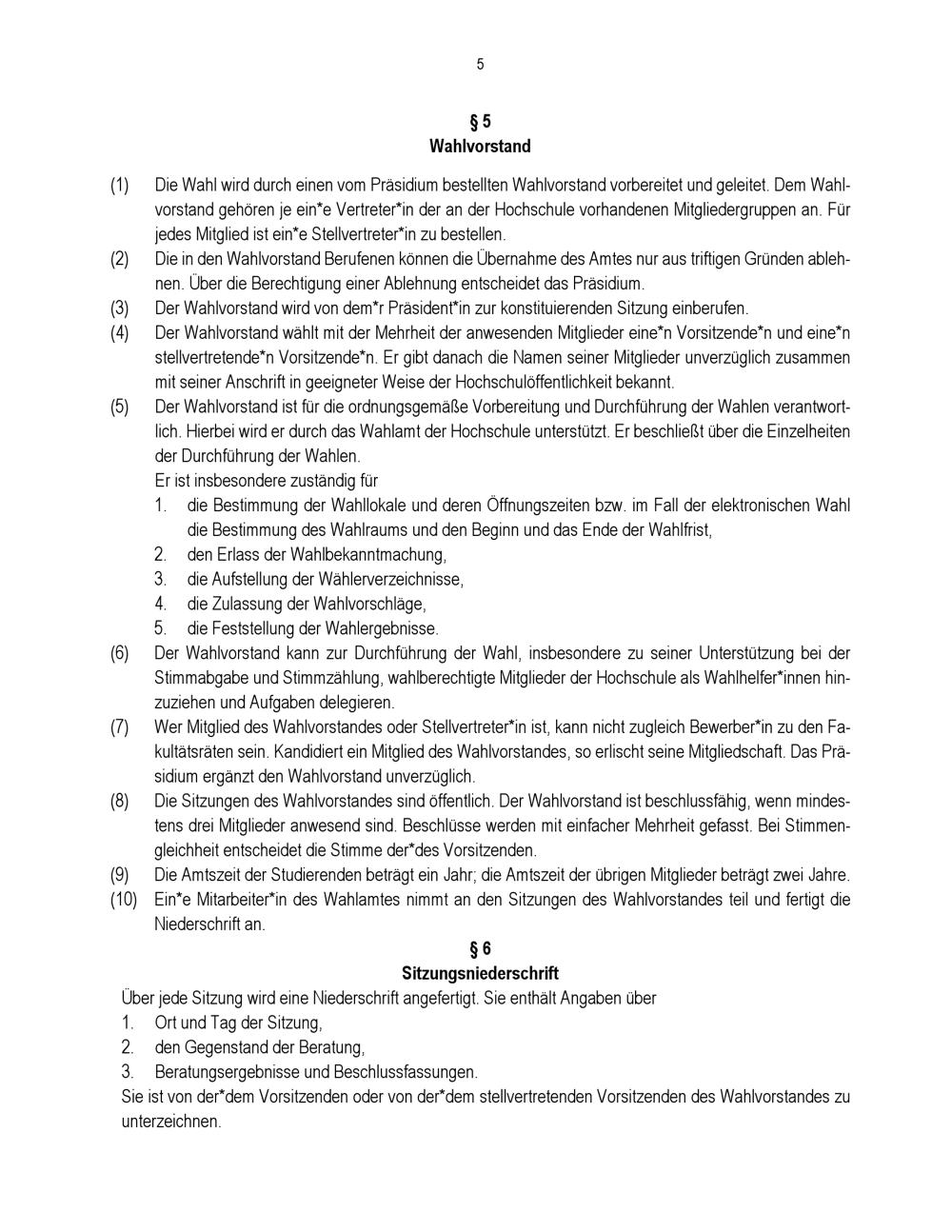 5

§ 5
Wahlvorstand

(1) Die Wahl wird durch einen vom Präsidium bestellten Wahlvorstand vorbereitet und geleitet. Dem Wahlvorstand gehören je ein*e Vertreter*in der an der Hochschule vorhandenen Mitgliedergruppen an. Für jedes Mitglied ist ein*e Stellvertreter*in zu bestellen.
(2) Die in den Wahlvorstand Berufenen können die Übernahme des Amtes nur aus triftigen Gründen ablehnen. Über die Berechtigung einer Ablehnung entscheidet das Präsidium.
(3) Der Wahlvorstand wird von dem*r Präsident*in zur konstituierenden Sitzung einberufen.
(4) Der Wahlvorstand wählt mit der Mehrheit der anwesenden Mitglieder eine*n Vorsitzende*n und eine*n stellvertretende*n Vorsitzende*n. Er gibt danach die Namen seiner Mitglieder unverzüglich zusammen mit seiner Anschrift in geeigneter Weise der Hochschulöffentlichkeit bekannt.
(5) Der Wahlvorstand ist für die ordnungsgemäße Vorbereitung und Durchführung der Wahlen verantwortlich. Hierbei wird er durch das Wahlamt der Hochschule unterstützt. Er beschließt über die Einzelheiten der Durchführung der Wahlen.
Er ist insbesondere zuständig für
1. die Bestimmung der Wahllokale und deren Öffnungszeiten bzw. im Fall der elektronischen Wahl die Bestimmung des Wahlraums und den Beginn und das Ende der Wahlfrist,
2. den Erlass der Wahlbekanntmachung,
3. die Aufstellung der Wählerverzeichnisse,
4. die Zulassung der Wahlvorschläge,
5. die Feststellung der Wahlergebnisse.
(6) Der Wahlvorstand kann zur Durchführung der Wahl, insbesondere zu seiner Unterstützung bei der Stimmabgabe und Stimmzählung, wahlberechtigte Mitglieder der Hochschule als Wahlhelfer*innen hinzuziehen und Aufgaben delegieren.
(7) Wer Mitglied des Wahlvorstandes oder Stellvertreter*in ist, kann nicht zugleich Bewerber*in zu den Fakultätsräten sein. Kandidiert ein Mitglied des Wahlvorstandes, so erlischt seine Mitgliedschaft. Das Präsidium ergänzt den Wahlvorstand unverzüglich.
(8) Die Sitzungen des Wahlvorstandes sind öffentlich. Der Wahlvorstand ist beschlussfähig, wenn mindestens drei Mitglieder anwesend sind. Beschlüsse werden mit einfacher Mehrheit gefasst. Bei Stimmengleichheit entscheidet die Stimme der*des Vorsitzenden.
(9) Die Amtszeit der Studierenden beträgt ein Jahr; die Amtszeit der übrigen Mitglieder beträgt zwei Jahre.
(10) Ein*e Mitarbeiter*in des Wahlamtes nimmt an den Sitzungen des Wahlvorstandes teil und fertigt die Niederschrift an.

§ 6
Sitzungsniederschrift

Über jede Sitzung wird eine Niederschrift angefertigt. Sie enthält Angaben über
1. Ort und Tag der Sitzung,
2. den Gegenstand der Beratung,
3. Beratungsergebnisse und Beschlussfassungen.
Sie ist von der*dem Vorsitzenden oder von der*dem stellvertretenden Vorsitzenden des Wahlvorstandes zu unterzeichnen.